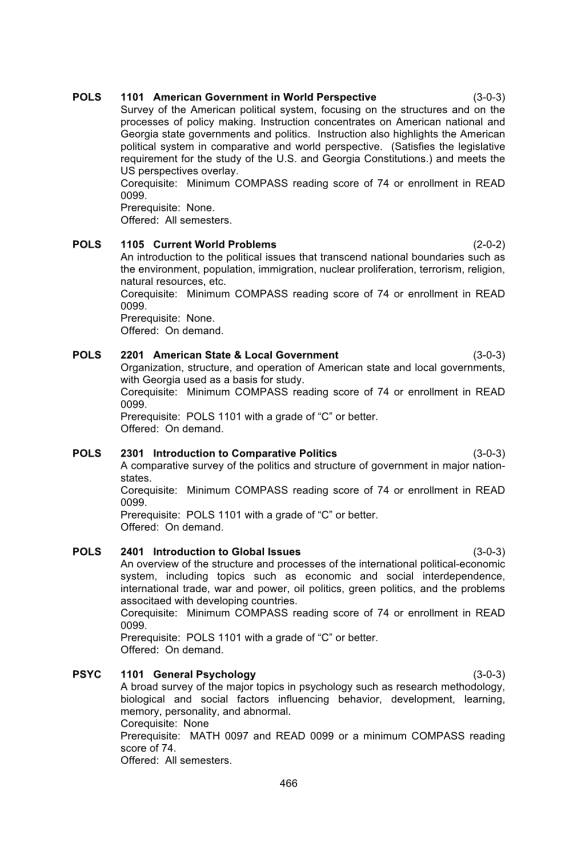 POLS 1101 American Government in World Perspective (3-0-3)
Survey of the American political system, focusing on the structures and on the processes of policy making. Instruction concentrates on American national and Georgia state governments and politics. Instruction also highlights the American political system in comparative and world perspective. (Satisfies the legislative requirement for the study of the U.S. and Georgia Constitutions.) and meets the US perspectives overlay.
Corequisite: Minimum COMPASS reading score of 74 or enrollment in READ 0099.
Prerequisite: None.
Offered: All semesters.

POLS 1105 Current World Problems (2-0-2)
An introduction to the political issues that transcend national boundaries such as the environment, population, immigration, nuclear proliferation, terrorism, religion, natural resources, etc.
Corequisite: Minimum COMPASS reading score of 74 or enrollment in READ 0099.
Prerequisite: None.
Offered: On demand.

POLS 2201 American State & Local Government (3-0-3)
Organization, structure, and operation of American state and local governments, with Georgia used as a basis for study.
Corequisite: Minimum COMPASS reading score of 74 or enrollment in READ 0099.
Prerequisite: POLS 1101 with a grade of "C" or better.
Offered: On demand.

POLS 2301 Introduction to Comparative Politics (3-0-3)
A comparative survey of the politics and structure of government in major nation-states.
Corequisite: Minimum COMPASS reading score of 74 or enrollment in READ 0099.
Prerequisite: POLS 1101 with a grade of "C" or better.
Offered: On demand.

POLS 2401 Introduction to Global Issues (3-0-3)
An overview of the structure and processes of the international political-economic system, including topics such as economic and social interdependence, international trade, war and power, oil politics, green politics, and the problems associtaed with developing countries.
Corequisite: Minimum COMPASS reading score of 74 or enrollment in READ 0099.
Prerequisite: POLS 1101 with a grade of "C" or better.
Offered: On demand.

PSYC 1101 General Psychology (3-0-3)
A broad survey of the major topics in psychology such as research methodology, biological and social factors influencing behavior, development, learning, memory, personality, and abnormal.
Corequisite: None
Prerequisite: MATH 0097 and READ 0099 or a minimum COMPASS reading score of 74.
Offered: All semesters.

466